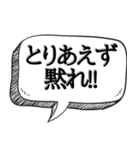 とりあえず
黙れ!!